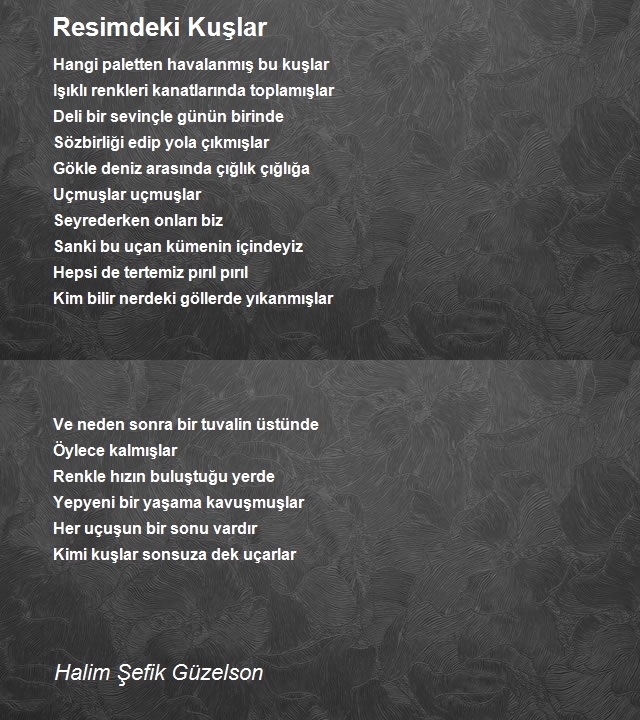 Resimdeki Kuşlar

Hangi paletten havalanmış bu kuşlar
Işıklı renkleri kanatlarında toplamışlar
Deli bir sevinçle günün birinde
Sözbirliği edip yola çıkmışlar
Gökle deniz arasında çığlık çığlığa
Uçmuşlar uçmuşlar
Seyrederken onları biz
Sanki bu uçan kümenin içindeyiz
Hepsi de tertemiz pırıl pırıl
Kim bilir nerdeki göllerde yıkanmışlar

Ve neden sonra bir tuvalin üstünde
Öylece kalmışlar
Renkle hızın buluştuğu yerde
Yepyeni bir yaşama kavuşmuşlar
Her uçuşun bir sonu vardır
Kimi kuşlar sonsuza dek uçarlar

Halim Şefik Güzelson